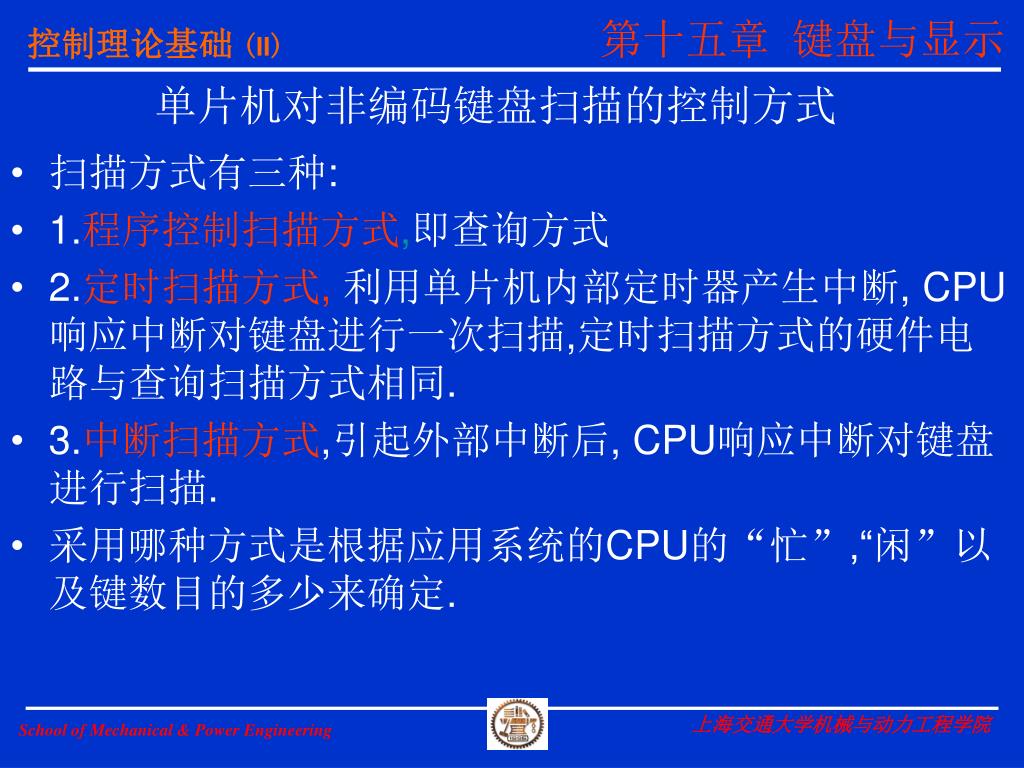 控制理论基础 (II)

第十五章 键盘与显示

单片机对非编码键盘扫描的控制方式

• 扫描方式有三种:
• 1.程序控制扫描方式,即查询方式
• 2.定时扫描方式, 利用单片机内部定时器产生中断, CPU响应中断对键盘进行一次扫描,定时扫描方式的硬件电路与查询扫描方式相同.
• 3.中断扫描方式,引起外部中断后, CPU响应中断对键盘进行扫描.
• 采用哪种方式是根据应用系统的CPU的“忙”,“闲”以及键数目的多少来确定.

School of Mechanical & Power Engineering

上海交通大学机械与动力工程学院